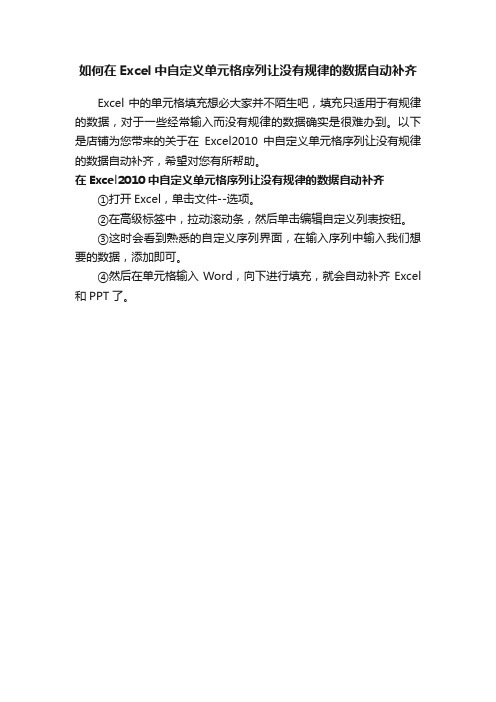 如何在 Excel 中自定义单元格序列让没有规律的数据自动补齐

Excel 中的单元格填充想必大家并不陌生吧，填充只适用于有规律的数据，对于一些经常输入而没有规律的数据确实是很难办到。以下是店铺为您带来的关于在 Excel2010 中自定义单元格序列让没有规律的数据自动补齐，希望对您有所帮助。

在 Excel2010 中自定义单元格序列让没有规律的数据自动补齐

①打开 Excel，单击文件--选项。

②在高级标签中，拉动滚动条，然后单击编辑自定义列表按钮。

③这时会看到熟悉的自定义序列界面，在输入序列中输入我们想要的数据，添加即可。

④然后在单元格输入 Word，向下进行填充，就会自动补齐 Excel 和 PPT 了。